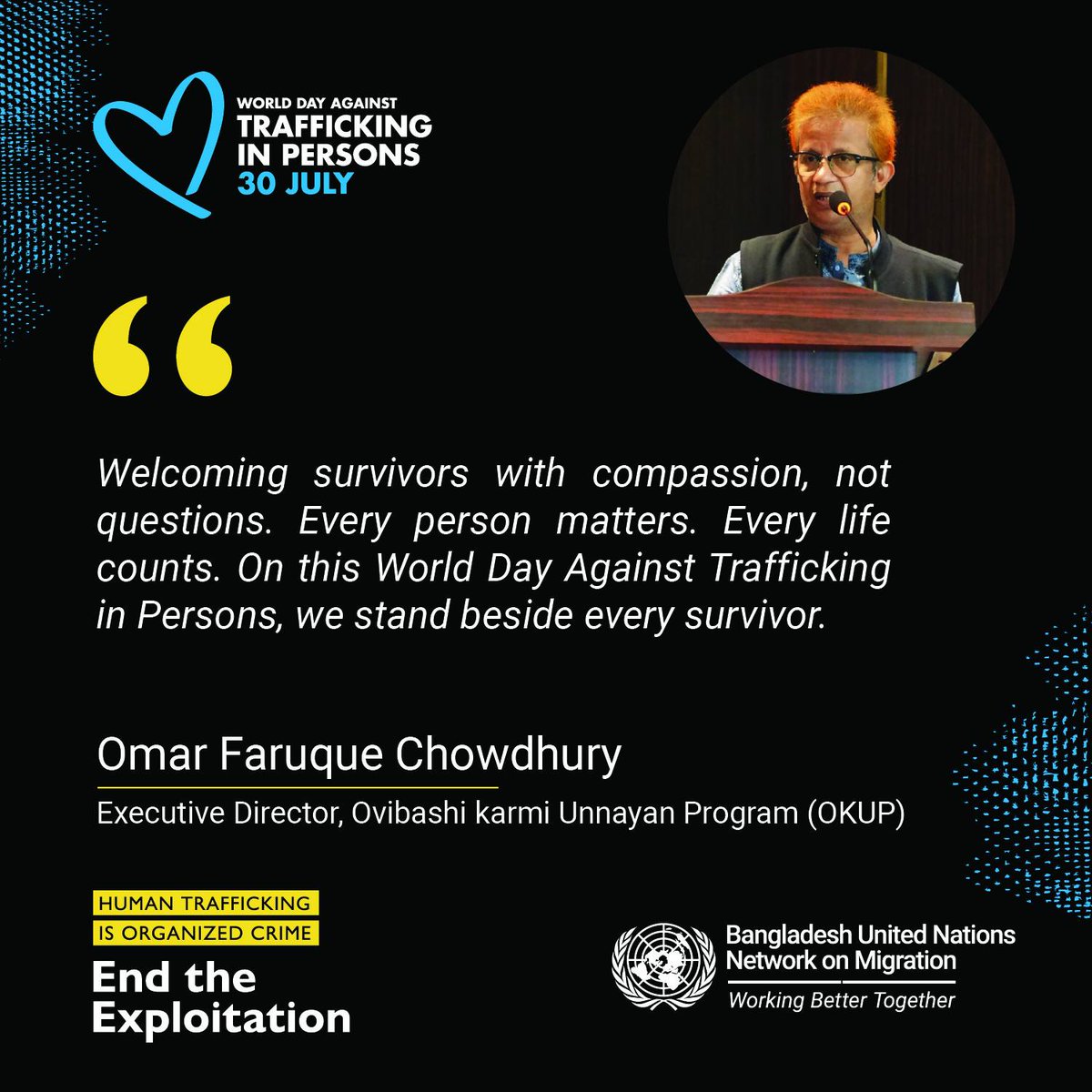 WORLD DAY AGAINST
TRAFFICKING
IN PERSONS
30 JULY

“

Welcoming survivors with compassion, not questions. Every person matters. Every life counts. On this World Day Against Trafficking in Persons, we stand beside every survivor.

Omar Faruque Chowdhury

Executive Director, Ovibashi karmi Unnayan Program (OKUP)

HUMAN TRAFFICKING
IS ORGANIZED CRIME
End the
Exploitation

Bangladesh United Nations
Network on Migration
Working Better Together